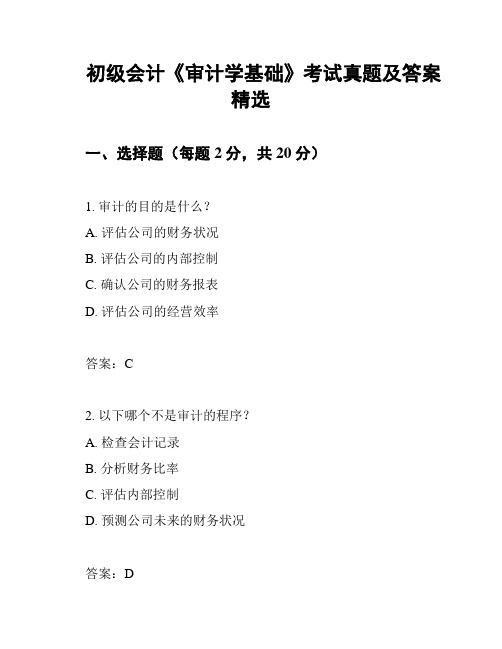 初级会计《审计学基础》考试真题及答案精选

一、选择题（每题 2 分，共 20 分）

1. 审计的目的是什么？

A. 评估公司的财务状况

B. 评估公司的内部控制

C. 确认公司的财务报表

D. 评估公司的经营效率

答案：C

2. 以下哪个不是审计的程序？

A. 检查会计记录

B. 分析财务比率

C. 评估内部控制

D. 预测公司未来的财务状况

答案：D